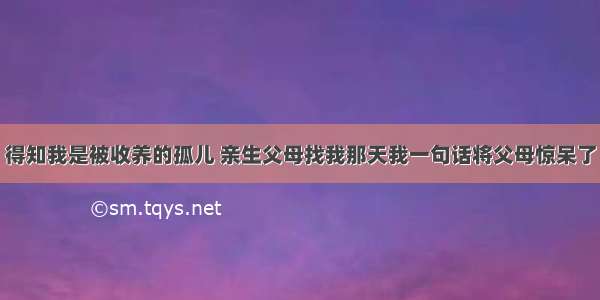 得知我是被收养的孤儿 亲生父母找我那天我一句话将父母惊呆了

©sm.tqys.net